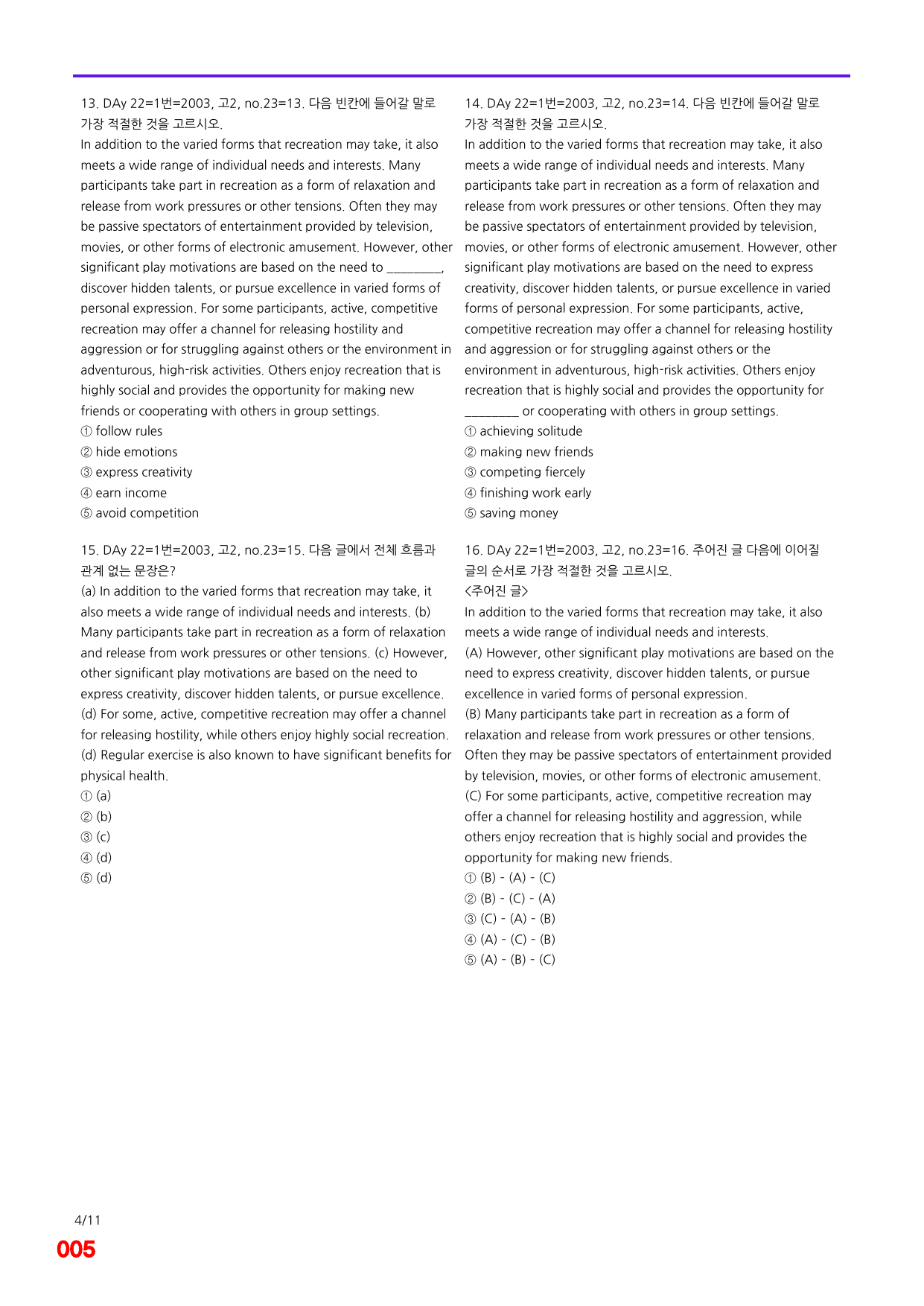 13. DAy 22=1번=2003, 고2, no.23=13. 다음 빈칸에 들어갈 말로 가장 적절한 것을 고르시오.

In addition to the varied forms that recreation may take, it also meets a wide range of individual needs and interests. Many participants take part in recreation as a form of relaxation and release from work pressures or other tensions. Often they may be passive spectators of entertainment provided by television, movies, or other forms of electronic amusement. However, other significant play motivations are based on the need to ____, discover hidden talents, or pursue excellence in varied forms of personal expression. For some participants, active, competitive recreation may offer a channel for releasing hostility and aggression or for struggling against others or the environment in adventurous, high-risk activities. Others enjoy recreation that is highly social and provides the opportunity for making new friends or cooperating with others in group settings.

① follow rules
② hide emotions
③ express creativity
④ earn income
⑤ avoid competition

15. DAy 22=1번=2003, 고2, no.23=15. 다음 글에서 전체 흐름과 관계 없는 문장은?

(a) In addition to the varied forms that recreation may take, it also meets a wide range of individual needs and interests. (b) Many participants take part in recreation as a form of relaxation and release from work pressures or other tensions. (c) However, other significant play motivations are based on the need to express creativity, discover hidden talents, or pursue excellence. (d) For some, active, competitive recreation may offer a channel for releasing hostility, while others enjoy highly social recreation. (d) Regular exercise is also known to have significant benefits for physical health.

① (a)
② (b)
③ (c)
④ (d)
⑤ (d)

14. DAy 22=1번=2003, 고2, no.23=14. 다음 빈칸에 들어갈 말로 가장 적절한 것을 고르시오.

In addition to the varied forms that recreation may take, it also meets a wide range of individual needs and interests. Many participants take part in recreation as a form of relaxation and release from work pressures or other tensions. Often they may be passive spectators of entertainment provided by television, movies, or other forms of electronic amusement. However, other significant play motivations are based on the need to express creativity, discover hidden talents, or pursue excellence in varied forms of personal expression. For some participants, active, competitive recreation may offer a channel for releasing hostility and aggression or for struggling against others or the environment in adventurous, high-risk activities. Others enjoy recreation that is highly social and provides the opportunity for ____ or cooperating with others in group settings.

① achieving solitude
② making new friends
③ competing fiercely
④ finishing work early
⑤ saving money

16. DAy 22=1번=2003, 고2, no.23=16. 주어진 글 다음에 이어질 글의 순서로 가장 적절한 것을 고르시오.

<주어진 글>

In addition to the varied forms that recreation may take, it also meets a wide range of individual needs and interests.

(A) However, other significant play motivations are based on the need to express creativity, discover hidden talents, or pursue excellence in varied forms of personal expression.

(B) Many participants take part in recreation as a form of relaxation and release from work pressures or other tensions. Often they may be passive spectators of entertainment provided by television, movies, or other forms of electronic amusement.

(C) For some participants, active, competitive recreation may offer a channel for releasing hostility and aggression, while others enjoy recreation that is highly social and provides the opportunity for making new friends.

① (B) - (A) - (C)
② (B) - (C) - (A)
③ (C) - (A) - (B)
④ (A) - (C) - (B)
⑤ (A) - (B) - (C)

4/11
005